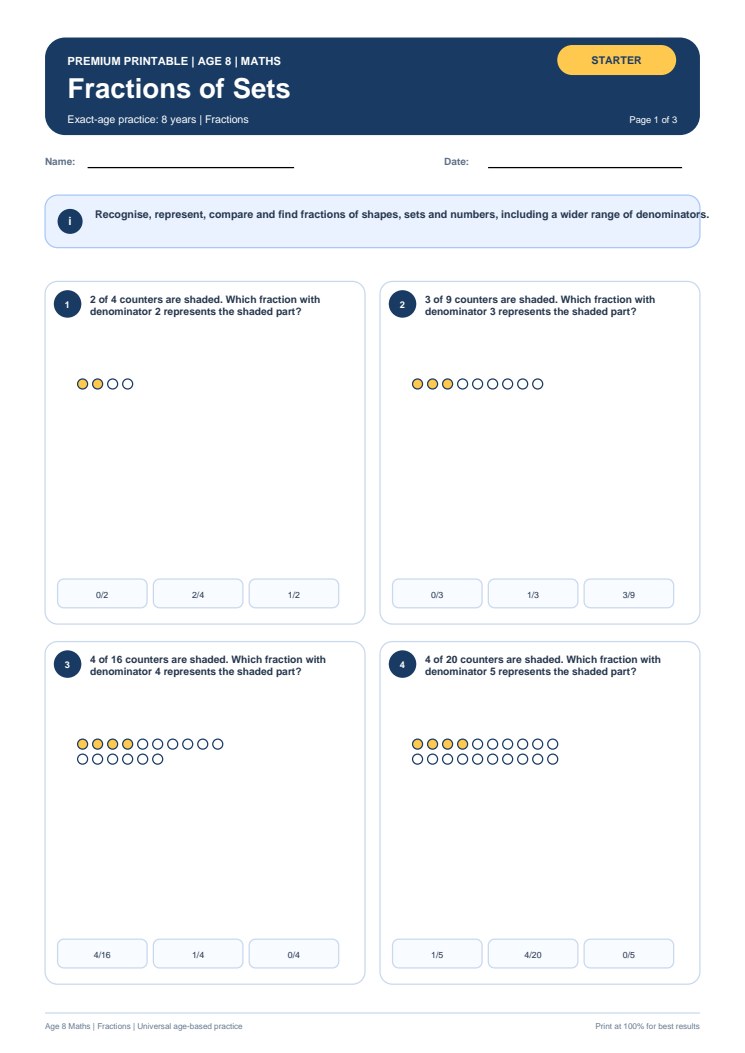 PREMIUM PRINTABLE | AGE 8 | MATHS

STARTER

Fractions of Sets

Exact-age practice: 8 years | Fractions

Page 1 of 3

Name:

Date:

i

Recognise, represent, compare and find fractions of shapes, sets and numbers, including a wider range of denominators.

1

2 of 4 counters are shaded. Which fraction with denominator 2 represents the shaded part?

0/2

2/4

1/2

2

3 of 9 counters are shaded. Which fraction with denominator 3 represents the shaded part?

0/3

1/3

3/9

3

4 of 16 counters are shaded. Which fraction with denominator 4 represents the shaded part?

4/16

1/4

0/4

4

4 of 20 counters are shaded. Which fraction with denominator 5 represents the shaded part?

1/5

4/20

0/5

Age 8 Maths | Fractions | Universal age-based practice

Print at 100% for best results